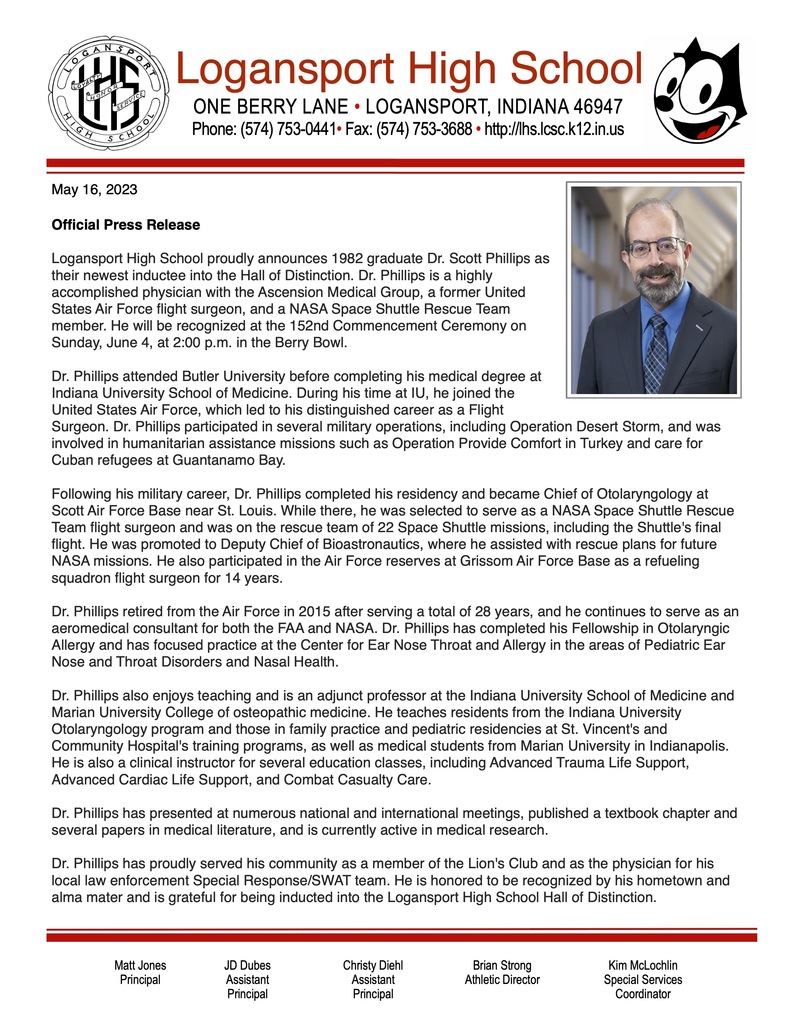 LOGANSPORT HIGH SCHOOL LHS

Logansport High School
ONE BERRY LANE • LOGANSPORT, INDIANA 46947
Phone: (574) 753-0441• Fax: (574) 753-3688 • http://lhs.lcsc.k12.in.us

May 16, 2023

Official Press Release

Logansport High School proudly announces 1982 graduate Dr. Scott Phillips as their newest inductee into the Hall of Distinction. Dr. Phillips is a highly accomplished physician with the Ascension Medical Group, a former United States Air Force flight surgeon, and a NASA Space Shuttle Rescue Team member. He will be recognized at the 152nd Commencement Ceremony on Sunday, June 4, at 2:00 p.m. in the Berry Bowl.

Dr. Phillips attended Butler University before completing his medical degree at Indiana University School of Medicine. During his time at IU, he joined the United States Air Force, which led to his distinguished career as a Flight Surgeon. Dr. Phillips participated in several military operations, including Operation Desert Storm, and was involved in humanitarian assistance missions such as Operation Provide Comfort in Turkey and care for Cuban refugees at Guantanamo Bay.

Following his military career, Dr. Phillips completed his residency and became Chief of Otolaryngology at Scott Air Force Base near St. Louis. While there, he was selected to serve as a NASA Space Shuttle Rescue Team flight surgeon and was on the rescue team of 22 Space Shuttle missions, including the Shuttle's final flight. He was promoted to Deputy Chief of Bioastronautics, where he assisted with rescue plans for future NASA missions. He also participated in the Air Force reserves at Grissom Air Force Base as a refueling squadron flight surgeon for 14 years.

Dr. Phillips retired from the Air Force in 2015 after serving a total of 28 years, and he continues to serve as an aeromedical consultant for both the FAA and NASA. Dr. Phillips has completed his Fellowship in Otolaryngic Allergy and has focused practice at the Center for Ear Nose Throat and Allergy in the areas of Pediatric Ear Nose and Throat Disorders and Nasal Health.

Dr. Phillips also enjoys teaching and is an adjunct professor at the Indiana University School of Medicine and Marian University College of osteopathic medicine. He teaches residents from the Indiana University Otolaryngology program and those in family practice and pediatric residencies at St. Vincent's and Community Hospital's training programs, as well as medical students from Marian University in Indianapolis. He is also a clinical instructor for several education classes, including Advanced Trauma Life Support, Advanced Cardiac Life Support, and Combat Casualty Care.

Dr. Phillips has presented at numerous national and international meetings, published a textbook chapter and several papers in medical literature, and is currently active in medical research.

Dr. Phillips has proudly served his community as a member of the Lion's Club and as the physician for his local law enforcement Special Response/SWAT team. He is honored to be recognized by his hometown and alma mater and is grateful for being inducted into the Logansport High School Hall of Distinction.

Matt Jones
Principal

JD Dubes
Assistant
Principal

Christy Diehl
Assistant
Principal

Brian Strong
Athletic Director

Kim McLochlin
Special Services
Coordinator